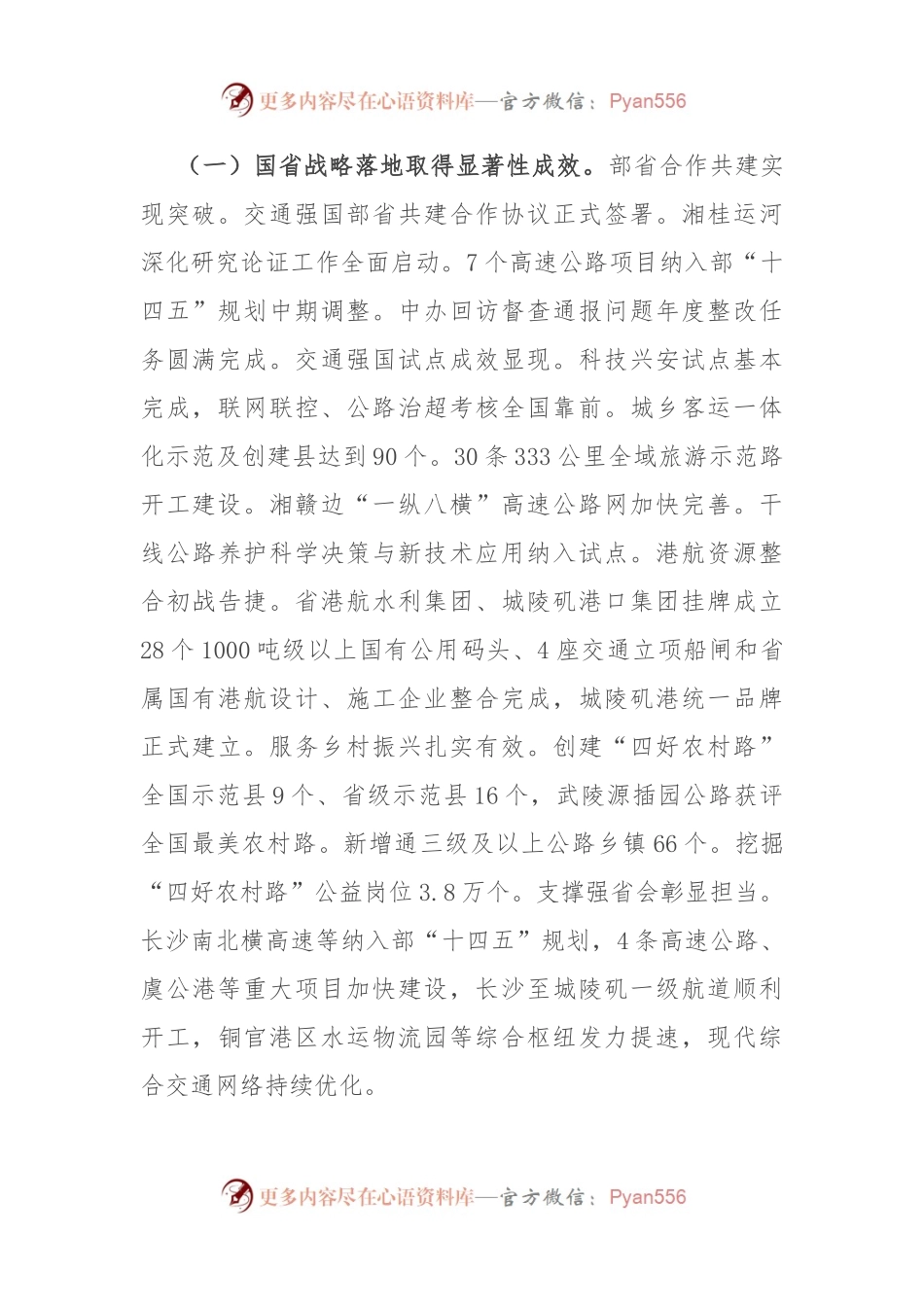 更多内容尽在心语资料库—官方微信：Pyan556

（一）国省战略落地取得显著性成效。部省合作共建实现突破。交通强国部省共建合作协议正式签署。湘桂运河深化研究论证工作全面启动。7个高速公路项目纳入部“十四五”规划中期调整。中办回访督查通报问题年度整改任务圆满完成。交通强国试点成效显现。科技兴安试点基本完成，联网联控、公路治超考核全国靠前。城乡客运一体化示范及创建县达到90个。30条333公里全域旅游示范路开工建设。湘赣边“一纵八横”高速公路网加快完善。干线公路养护科学决策与新技术应用纳入试点。港航资源整合初战告捷。省港航水利集团、城陵矶港口集团挂牌成立28个1000吨级以上国有公用码头、4座交通立项船闸和省属国有港航设计、施工企业整合完成，城陵矶港统一品牌正式建立。服务乡村振兴扎实有效。创建“四好农村路”全国示范县9个、省级示范县16个，武陵源插园公路获评全国最美农村路。新增通三级及以上公路乡镇66个。挖掘“四好农村路”公益岗位3.8万个。支撑强省会彰显担当。长沙南北横高速等纳入部“十四五”规划，4条高速公路、虞公港等重大项目加快建设，长沙至城陵矶一级航道顺利开工，铜官港区水运物流园等综合枢纽发力提速，现代综合交通网络持续优化。

更多内容尽在心语资料库—官方微信：Pyan556